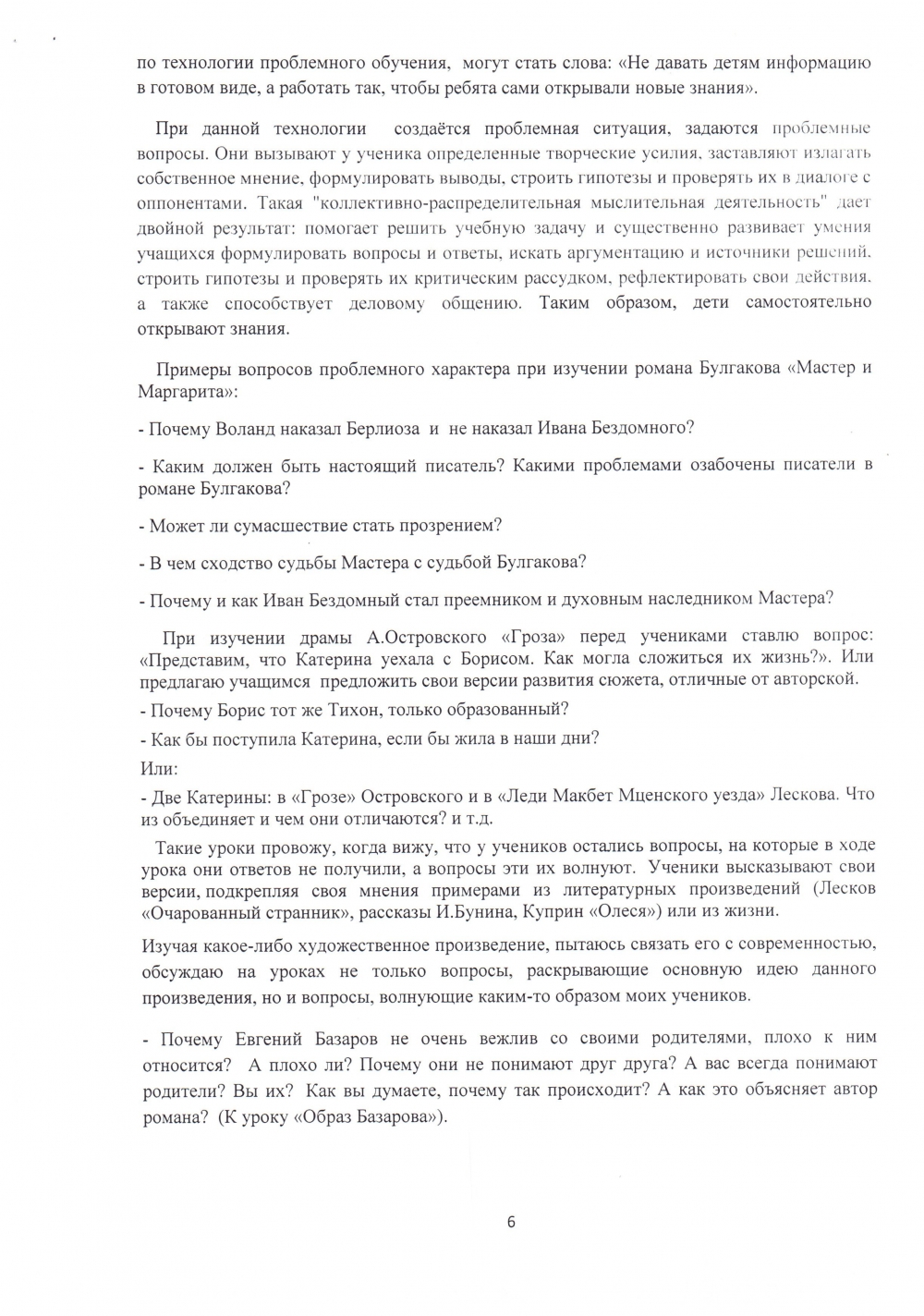 по технологии проблемного обучения, могут стать слова: «Не давать детям информацию в готовом виде, а работать так, чтобы ребята сами открывали новые знания».

При данной технологии создаётся проблемная ситуация, задаются проблемные вопросы. Они вызывают у ученика определенные творческие усилия, заставляют излагать собственное мнение, формулировать выводы, строить гипотезы и проверять их в диалоге с оппонентами. Такая "коллективно-распределительная мыслительная деятельность" дает двойной результат: помогает решить учебную задачу и существенно развивает умения учащихся формулировать вопросы и ответы, искать аргументацию и источники решений, строить гипотезы и проверять их критическим рассудком, рефлектировать свои действия, а также способствует деловому общению. Таким образом, дети самостоятельно открывают знания.

Примеры вопросов проблемного характера при изучении романа Булгакова «Мастер и Маргарита»:

- Почему Воланд наказал Берлиоза и не наказал Ивана Бездомного?

- Каким должен быть настоящий писатель? Какими проблемами озабочены писатели в романе Булгакова?

- Может ли сумасшествие стать прозрением?

- В чем сходство судьбы Мастера с судьбой Булгакова?

- Почему и как Иван Бездомный стал преемником и духовным наследником Мастера?

При изучении драмы А.Островского «Гроза» перед учениками ставлю вопрос: «Представим, что Катерина уехала с Борисом. Как могла сложиться их жизнь?». Или предлагаю учащимся предложить свои версии развития сюжета, отличные от авторской.

- Почему Борис тот же Тихон, только образованный?

- Как бы поступила Катерина, если бы жила в наши дни?

Или:

- Две Катерины: в «Грозе» Островского и в «Леди Макбет Мценского уезда» Лескова. Что из объединяет и чем они отличаются? и т.д.

Такие уроки провожу, когда вижу, что у учеников остались вопросы, на которые в ходе урока они ответов не получили, а вопросы эти их волнуют. Ученики высказывают свои версии, подкрепляя своя мнения примерами из литературных произведений (Лесков «Очарованный странник», рассказы И.Бунина, Куприн «Олеся») или из жизни.

Изучая какое-либо художественное произведение, пытаюсь связать его с современностью, обсуждаю на уроках не только вопросы, раскрывающие основную идею данного произведения, но и вопросы, волнующие каким-то образом моих учеников.

- Почему Евгений Базаров не очень вежлив со своими родителями, плохо к ним относится? А плохо ли? Почему они не понимают друг друга? А вас всегда понимают родители? Вы их? Как вы думаете, почему так происходит? А как это объясняет автор романа? (К уроку «Образ Базарова»).

6